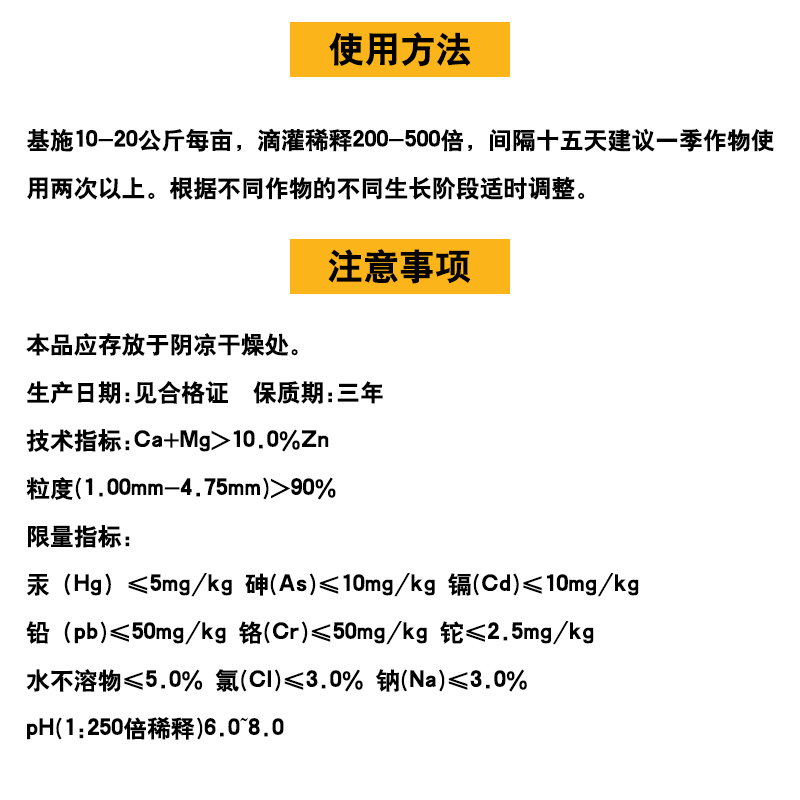 使用方法

基施10-20公斤每亩，滴灌稀释200-500倍，间隔十五天建议一季作物使用两次以上。根据不同作物的不同生长阶段适时调整。

注意事项

本品应存放于阴凉干燥处。

生产日期：见合格证　保质期：三年

技术指标：Ca+Mg＞10.0%Zn

粒度(1.00mm-4.75mm)＞90%

限量指标：

汞（Hg）≤5mg/kg 砷(As)≤10mg/kg 镉(Cd)≤10mg/kg

铅（pb)≤50mg/kg 铬(Cr)≤50mg/kg 铊≤2.5mg/kg

水不溶物≤5.0% 氯(Cl)≤3.0% 钠(Na)≤3.0%

pH(1:250倍稀释)6.0~8.0